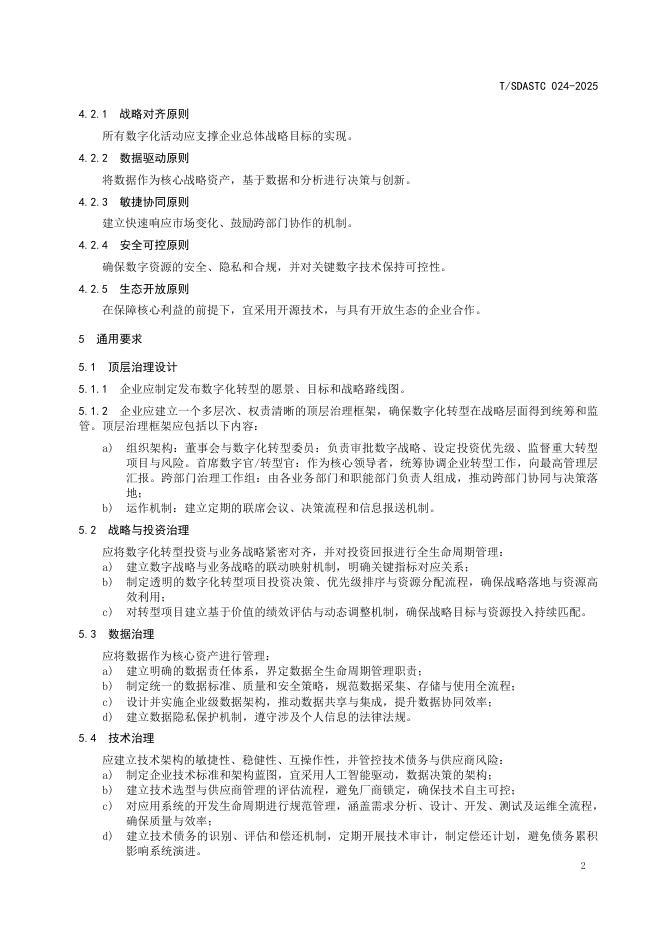 T/SDASTC 024-2025

4.2.1 战略对齐原则

所有数字化活动应支撑企业总体战略目标的实现。

4.2.2 数据驱动原则

将数据作为核心战略资产，基于数据和分析进行决策与创新。

4.2.3 敏捷协同原则

建立快速响应市场变化、鼓励跨部门协作的机制。

4.2.4 安全可控原则

确保数字资源的安全、隐私和合规，并对关键数字技术保持可控性。

4.2.5 生态开放原则

在保障核心利益的前提下，宜采用开源技术，与具有开放生态的企业合作。

5 通用要求

5.1 顶层治理设计

5.1.1 企业应制定发布数字化转型的愿景、目标和战略路线图。

5.1.2 企业应建立一个多层次、权责清晰的顶层治理框架，确保数字化转型在战略层面得到统筹和监管。顶层治理框架应包括以下内容：

a) 组织架构：董事会与数字化转型委员：负责审批数字战略、设定投资优先级、监督重大转型项目与风险。首席数字官/转型官：作为核心领导者，统筹协调企业转型工作，向最高管理层汇报。跨部门治理工作组：由各业务部门和职能部门负责人组成，推动跨部门协同与决策落地；

b) 运作机制：建立定期的联席会议、决策流程和信息报送机制。

5.2 战略与投资治理

应将数字化转型投资与业务战略紧密对齐，并对投资回报进行全生命周期管理：

a) 建立数字战略与业务战略的联动映射机制，明确关键指标对应关系；

b) 制定透明的数字化转型项目投资决策、优先级排序与资源分配流程，确保战略落地与资源高效利用；

c) 对转型项目建立基于价值的绩效评估与动态调整机制，确保战略目标与资源投入持续匹配。

5.3 数据治理

应将数据作为核心资产进行管理：

a) 建立明确的数据责任体系，界定数据全生命周期管理职责；

b) 制定统一的数据标准、质量和安全策略，规范数据采集、存储与使用全流程；

c) 设计并实施企业级数据架构，推动数据共享与集成，提升数据协同效率；

d) 建立数据隐私保护机制，遵守涉及个人信息的法律法规。

5.4 技术治理

应建立技术架构的敏捷性、稳健性、互操作性，并管控技术债务与供应商风险：

a) 制定企业技术标准和架构蓝图，宜采用人工智能驱动，数据决策的架构；

b) 建立技术选型与供应商管理的评估流程，避免厂商锁定，确保技术自主可控；

c) 对应用系统的开发生命周期进行规范管理，涵盖需求分析、设计、开发、测试及运维全流程，确保质量与效率；

d) 建立技术债务的识别、评估和偿还机制，定期开展技术审计，制定偿还计划，避免债务累积影响系统演进。

2